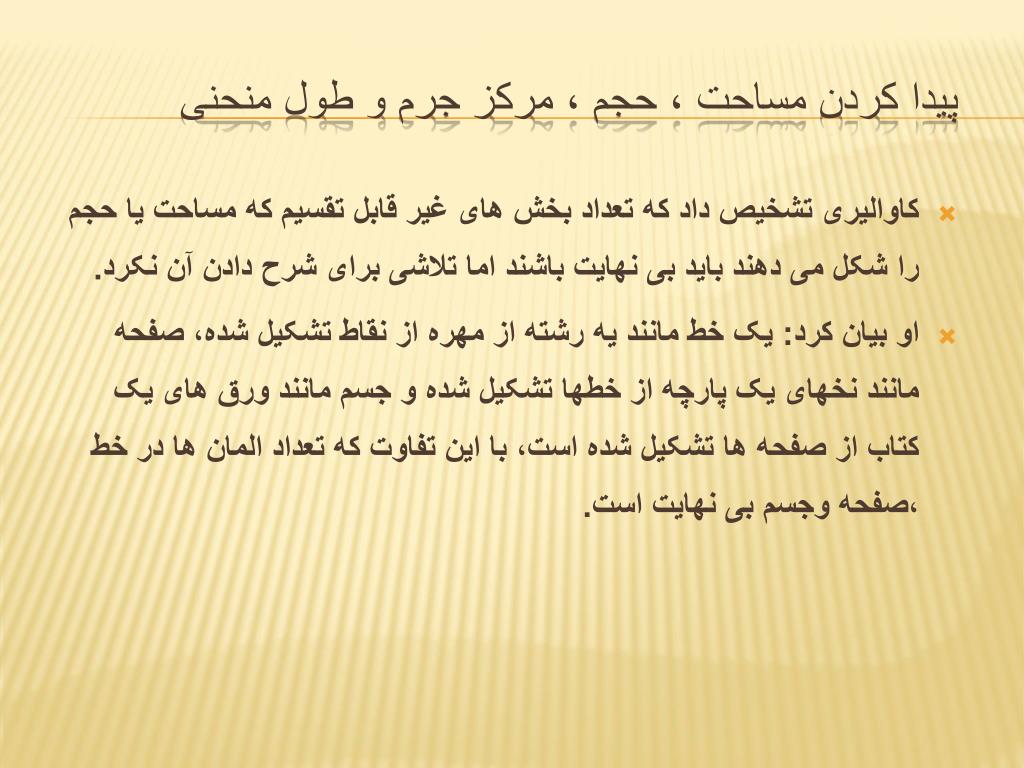 پیدا کردن مساحت ، حجم ، مرکز جرم و طول منحنی

کاوالیری تشخیص داد که تعداد بخش های غیر قابل تقسیم که مساحت یا حجم را شکل می دهند باید بی نهایت باشند اما تلاشی برای شرح دادن آن نکرد.

او بیان کرد: یک خط مانند یه رشته از مهره از نقاط تشکیل شده، صفحه مانند نخهای یک پارچه از خطها تشکیل شده و جسم مانند ورق های یک کتاب از صفحه ها تشکیل شده است، با این تفاوت که تعداد المان ها در خط ،صفحه وجسم بی نهایت است.